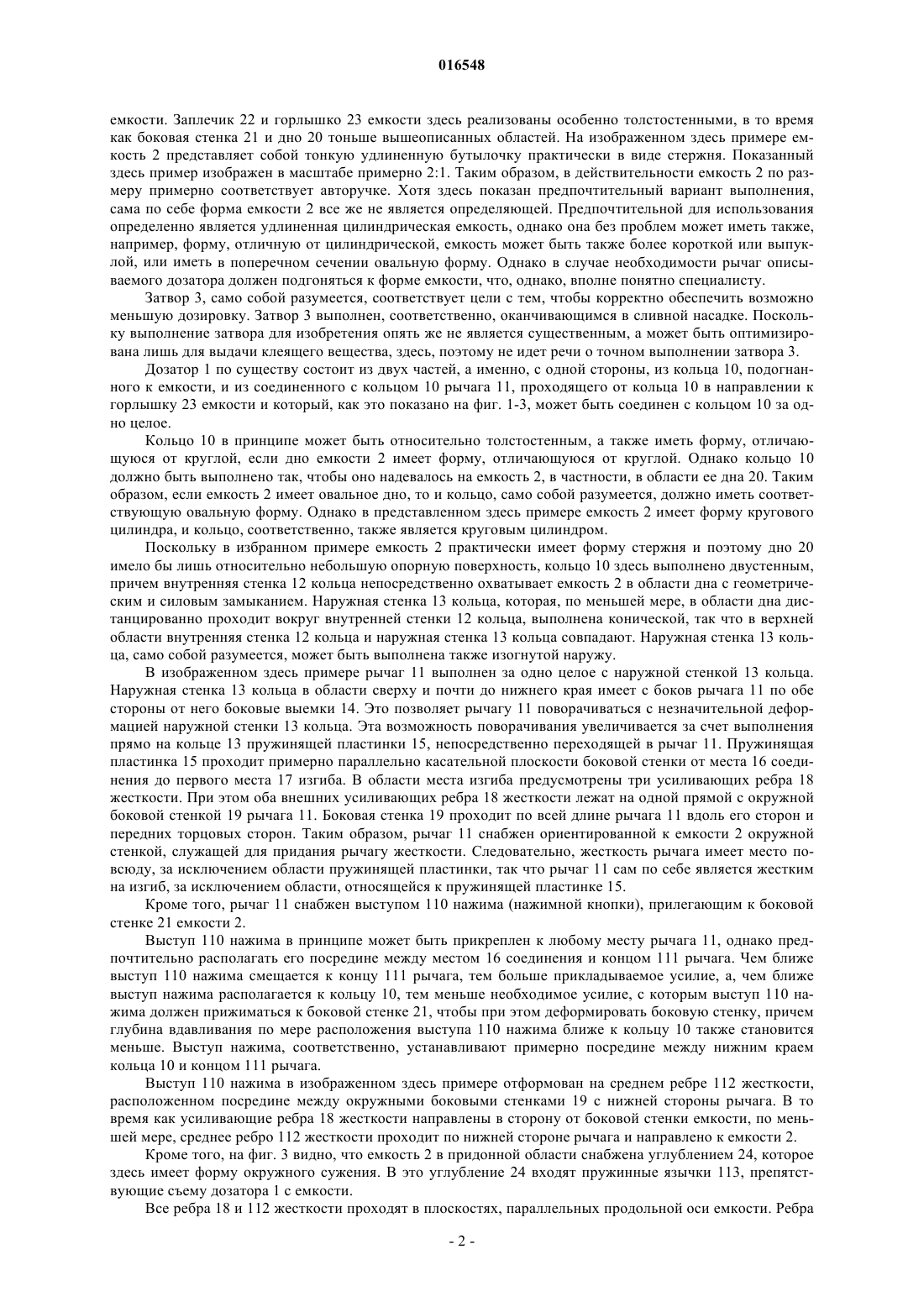 016548

емкости. Заплечик 22 и горлышко 23 емкости здесь реализованы особенно толстостенными, в то время как боковая стенка 21 и дно 20 тоньше вышеописанных областей. На изображенном здесь примере емкость 2 представляет собой тонкую удлиненную бутылочку практически в виде стержня. Показанный здесь пример изображен в масштабе примерно 2:1. Таким образом, в действительности емкость 2 по размеру примерно соответствует авторучке. Хотя здесь показан предпочтительный вариант выполнения, сама по себе форма емкости 2 все же не является определяющей. Предпочтительной для использования определенно является удлиненная цилиндрическая емкость, однако она без проблем может иметь также, например, форму, отличную от цилиндрической, емкость может быть также более короткой или выпуклой, или иметь в поперечном сечении овальную форму. Однако в случае необходимости рычаг описываемого дозатора должен подгоняться к форме емкости, что, однако, вполне понятно специалисту.

Затвор 3, само собой разумеется, соответствует цели с тем, чтобы корректно обеспечить возможно меньшую дозировку. Затвор 3 выполнен, соответственно, оканчивающимся в сливной насадке. Поскольку выполнение затвора для изобретения опять же не является существенным, а может быть оптимизирована лишь для выдачи клеящего вещества, здесь, поэтому не идет речи о точном выполнении затвора 3.

Дозатор 1 по существу состоит из двух частей, а именно, с одной стороны, из кольца 10, подогнанного к емкости, и из соединенного с кольцом 10 рычага 11, проходящего от кольца 10 в направлении к горлышку 23 емкости и который, как это показано на фиг. 1-3, может быть соединен с кольцом 10 за одно целое.

Кольцо 10 в принципе может быть относительно толстостенным, а также иметь форму, отличающуюся от круглой, если дно емкости 2 имеет форму, отличающуюся от круглой. Однако кольцо 10 должно быть выполнено так, чтобы оно надевалось на емкость 2, в частности, в области ее дна 20. Таким образом, если емкость 2 имеет овальное дно, то и кольцо, само собой разумеется, должно иметь соответствующую овальную форму. Однако в представленном здесь примере емкость 2 имеет форму кругового цилиндра, и кольцо, соответственно, также является круговым цилиндром.

Поскольку в избранном примере емкость 2 практически имеет форму стержня и поэтому дно 20 имело бы лишь относительно небольшую опорную поверхность, кольцо 10 здесь выполнено двустенным, причем внутренняя стенка 12 кольца непосредственно охватывает емкость 2 в области дна с геометрическим и силовым замыканием. Наружная стенка 13 кольца, которая, по меньшей мере, в области дна дистанцированно проходит вокруг внутренней стенки 12 кольца, выполнена конической, так что в верхней области внутренняя стенка 12 кольца и наружная стенка 13 кольца совпадают. Наружная стенка 13 кольца, само собой разумеется, может быть выполнена также изогнутой наружу.

В изображенном здесь примере рычаг 11 выполнен за одно целое с наружной стенкой 13 кольца. Наружная стенка 13 кольца в области сверху и почти до нижнего края имеет с боков рычага 11 по обе стороны от него боковые выемки 14. Это позволяет рычагу 11 поворачиваться с незначительной деформацией наружной стенки 13 кольца. Эта возможность поворачивания увеличивается за счет выполнения прямо на кольце 13 пружинящей пластинки 15, непосредственно переходящей в рычаг 11. Пружинящая пластинка 15 проходит примерно параллельно касательной плоскости боковой стенки от места 16 соединения до первого места 17 изгиба. В области места изгиба предусмотрены три усиливающих ребра 18 жесткости. При этом оба внешних усиливающих ребра 18 жесткости лежат на одной прямой с окружной боковой стенкой 19 рычага 11. Боковая стенка 19 проходит по всей длине рычага 11 вдоль его сторон и передних торцовых сторон. Таким образом, рычаг 11 снабжен ориентированной к емкости 2 окружной стенкой, служащей для придания рычагу жесткости. Следовательно, жесткость рычага имеет место повсюду, за исключением области пружинящей пластинки, так что рычаг 11 сам по себе является жестким на изгиб, за исключением области, относящейся к пружинящей пластинке 15.

Кроме того, рычаг 11 снабжен выступом 110 нажима (нажимной кнопки), прилегающим к боковой стенке 21 емкости 2.

Выступ 110 нажима в принципе может быть прикреплен к любому месту рычага 11, однако предпочтительно располагать его посредине между местом 16 соединения и концом 111 рычага. Чем ближе выступ 110 нажима смещается к концу 111 рычага, тем больше прикладываемое усилие, а, чем ближе выступ нажима располагается к кольцу 10, тем меньше необходимое усилие, с которым выступ 110 нажима должен прижиматься к боковой стенке 21, чтобы при этом деформировать боковую стенку, причем глубина вдавливания по мере расположения выступа 110 нажима ближе к кольцу 10 также становится меньше. Выступ нажима, соответственно, устанавливают примерно посредине между нижним краем кольца 10 и концом 111 рычага.

Выступ 110 нажима в изображенном здесь примере отформован на среднем ребре 112 жесткости, расположенном посредине между окружными боковыми стенками 19 с нижней стороны рычага. В то время как усиливающие ребра 18 жесткости направлены в сторону от боковой стенки емкости, по меньшей мере, среднее ребро 112 жесткости проходит по нижней стороне рычага и направлено к емкости 2.

Кроме того, на фиг. 3 видно, что емкость 2 в придонной области снабжена углублением 24, которое здесь имеет форму окружного сужения. В это углубление 24 входят пружинные язычки 113, препятствующие съему дозатора 1 с емкости.

Все ребра 18 и 112 жесткости проходят в плоскостях, параллельных продольной оси емкости. Ребра

- 2 -